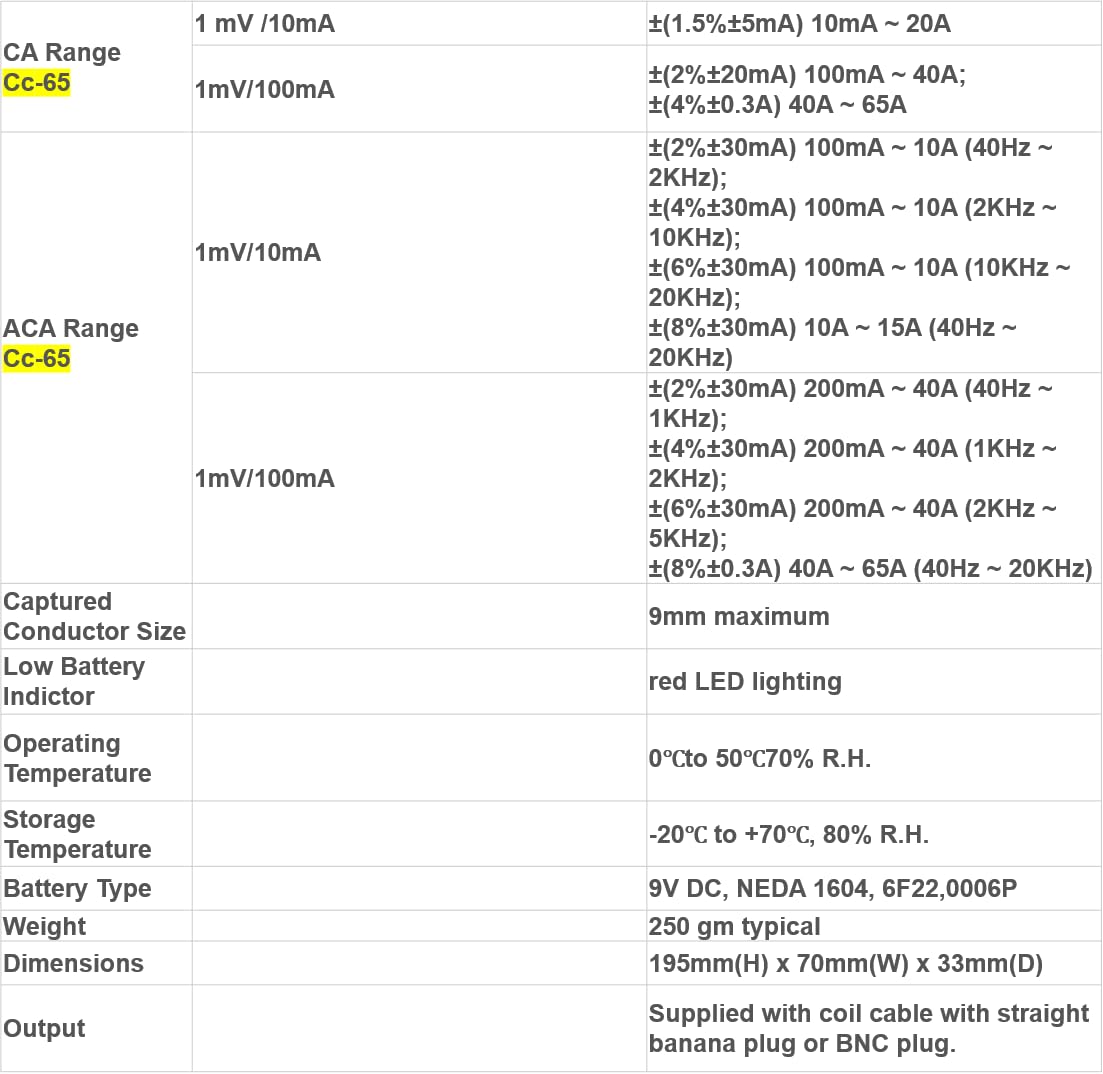 | CA Range Cc-65 | 1 mV /10mA | ±(1.5%±5mA) 10mA ~ 20A |
|---|---|---|
|  | 1mV/100mA | ±(2%±20mA) 100mA ~ 40A; ±(4%±0.3A) 40A ~ 65A |
| ACA Range Cc-65 | 1mV/10mA | ±(2%±30mA) 100mA ~ 10A (40Hz ~ 2KHz); ±(4%±30mA) 100mA ~ 10A (2KHz ~ 10KHz); ±(6%±30mA) 100mA ~ 10A (10KHz ~ 20KHz); ±(8%±30mA) 10A ~ 15A (40Hz ~ 20KHz) |
|  | 1mV/100mA | ±(2%±30mA) 200mA ~ 40A (40Hz ~ 1KHz); ±(4%±30mA) 200mA ~ 40A (1KHz ~ 2KHz); ±(6%±30mA) 200mA ~ 40A (2KHz ~ 5KHz); ±(8%±0.3A) 40A ~ 65A (40Hz ~ 20KHz) |
| Captured Conductor Size |  | 9mm maximum |
| Low Battery Indictor |  | red LED lighting |
| Operating Temperature |  | 0℃to 50℃70% R.H. |
| Storage Temperature |  | -20℃ to +70℃, 80% R.H. |
| Battery Type |  | 9V DC, NEDA 1604, 6F22,0006P |
| Weight |  | 250 gm typical |
| Dimensions |  | 195mm(H) x 70mm(W) x 33mm(D) |
| Output |  | Supplied with coil cable with straight banana plug or BNC plug. |